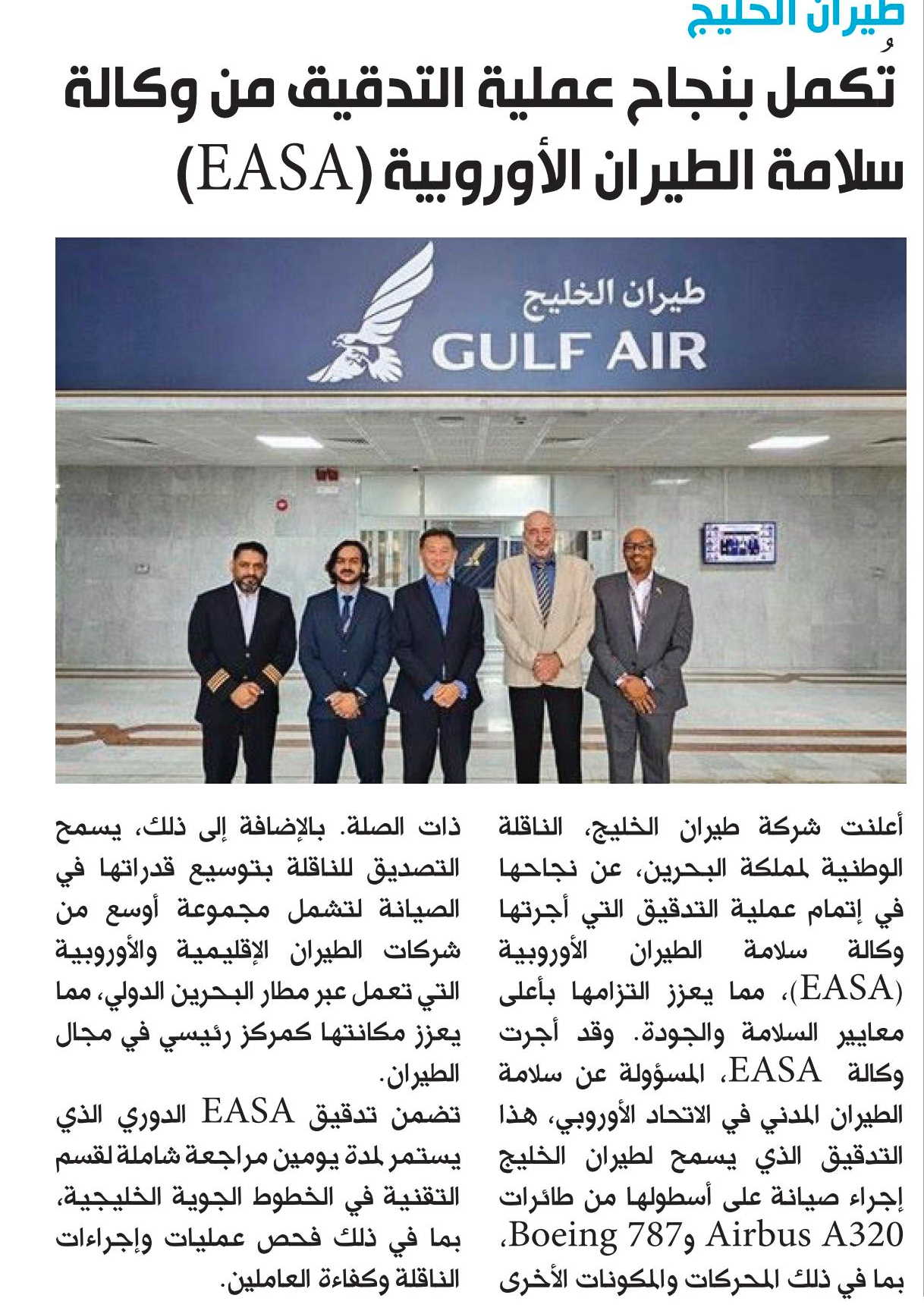 طيران الخليج

تُكمل بنجاح عملية التدقيق من وكالة سلامة الطيران الأوروبية (EASA)

طيران الخليج
GULF AIR

أعلنت شركة طيران الخليج، الناقلة الوطنية لمملكة البحرين، عن نجاحها في إتمام عملية التدقيق التي أجرتها وكالة سلامة الطيران الأوروبية (EASA)، مما يعزز التزامها بأعلى معايير السلامة والجودة. وقد أجرت وكالة EASA، المسؤولة عن سلامة الطيران المدني في الاتحاد الأوروبي، هذا التدقيق الذي يسمح لطيران الخليج إجراء صيانة على أسطولها من طائرات Airbus A320 وBoeing 787، بما في ذلك المحركات والمكونات الأخرى ذات الصلة. بالإضافة إلى ذلك، يسمح التصديق للناقلة بتوسيع قدراتها في الصيانة لتشمل مجموعة أوسع من شركات الطيران الإقليمية والأوروبية التي تعمل عبر مطار البحرين الدولي، مما يعزز مكانتها كمركز رئيسي في مجال الطيران.

تضمن تدقيق EASA الدوري الذي يستمر لمدة يومين مراجعة شاملة لقسم التقنية في الخطوط الجوية الخليجية، بما في ذلك فحص عمليات وإجراءات الناقلة وكفاءة العاملين.